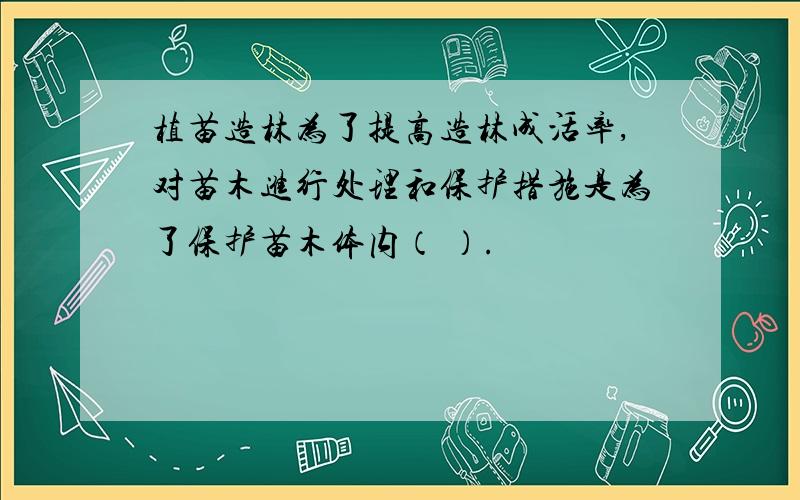 植苗造林为了提高造林成活率，对苗木进行处理和保护措施是为了保护苗木体内（ ）.